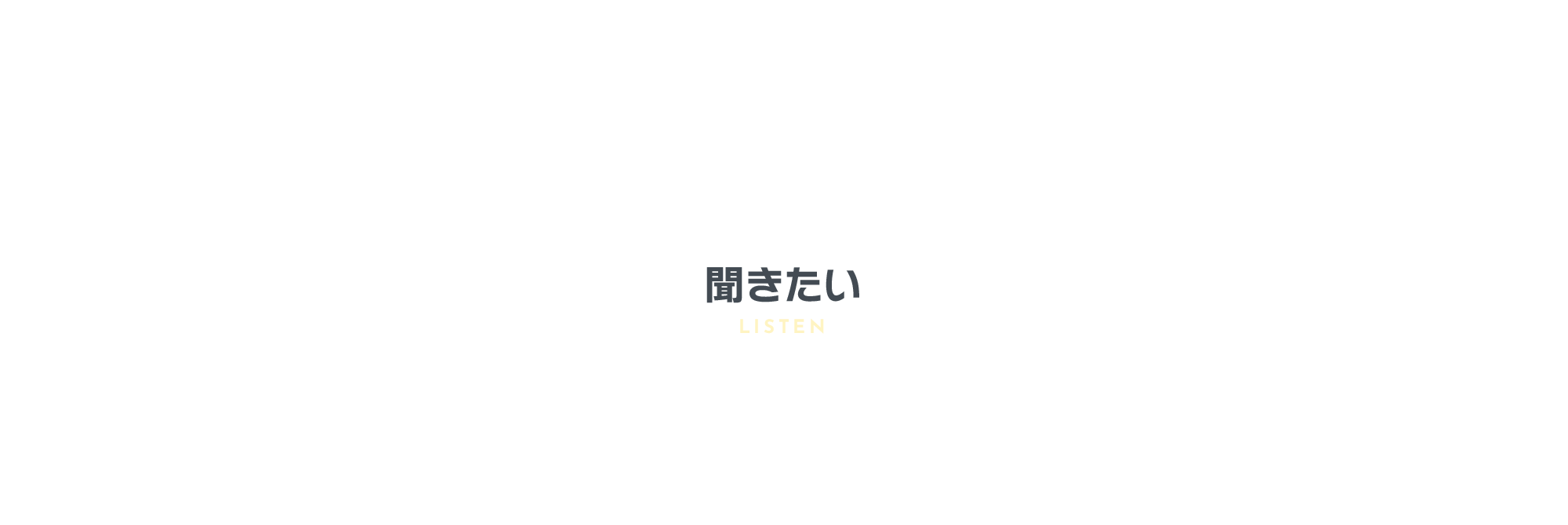 聞きたい
LISTEN